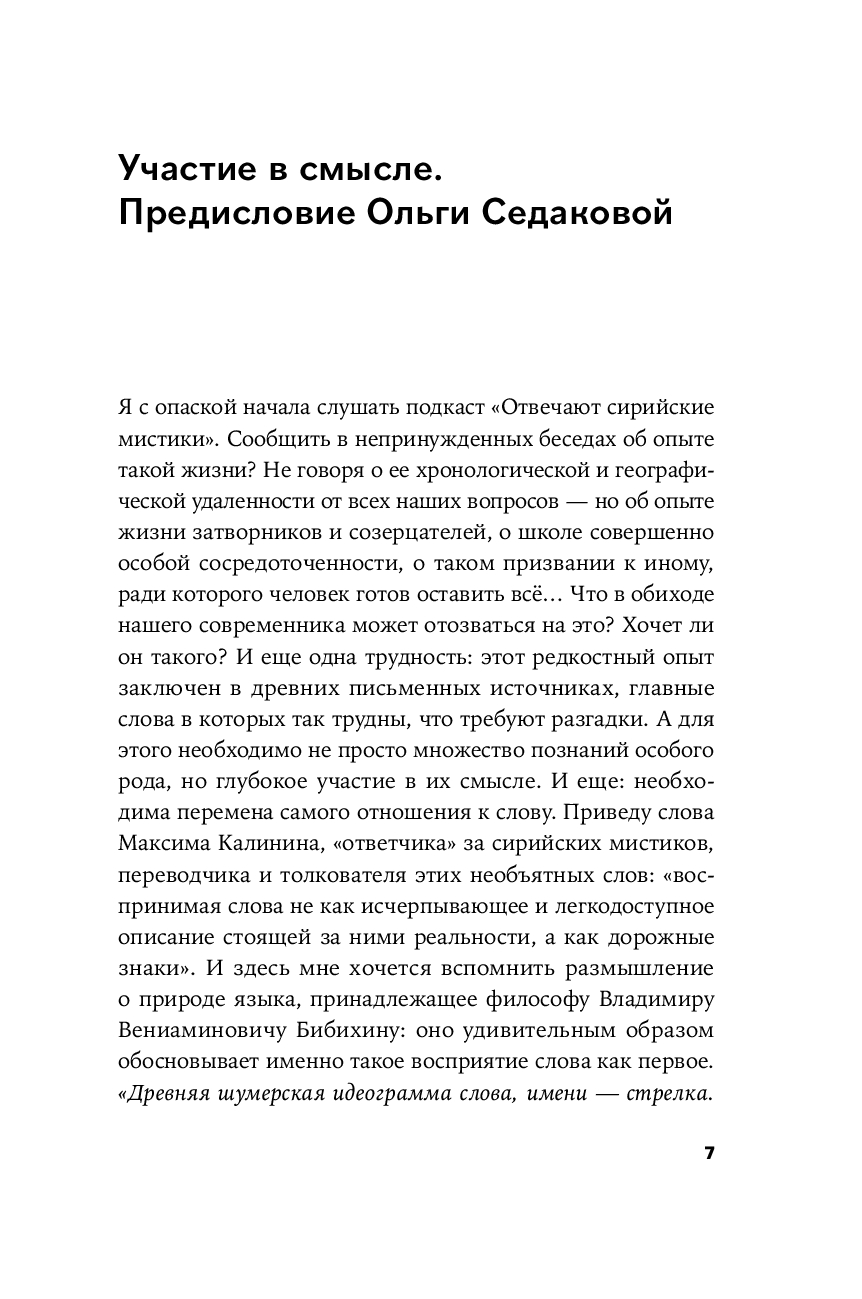 Участие в смысле.
Предисловие Ольги Седаковой

Я с опаской начала слушать подкаст «Отвечают сирийские мистики». Сообщить в непринужденных беседах об опыте такой жизни? Не говоря о ее хронологической и географической удаленности от всех наших вопросов — но об опыте жизни затворников и созерцателей, о школе совершенно особой сосредоточенности, о таком призвании к иному, ради которого человек готов оставить всё… Что в обиходе нашего современника может отозваться на это? Хочет ли он такого? И еще одна трудность: этот редкостный опыт заключен в древних письменных источниках, главные слова в которых так трудны, что требуют разгадки. А для этого необходимо не просто множество познаний особого рода, но глубокое участие в их смысле. И еще: необходима перемена самого отношения к слову. Приведу слова Максима Калинина, «ответчика» за сирийских мистиков, переводчика и толкователя этих необъятных слов: «воспринимая слова не как исчерпывающее и легкодоступное описание стоящей за ними реальности, а как дорожные знаки». И здесь мне хочется вспомнить размышление о природе языка, принадлежащее философу Владимиру Вениаминовичу Бибихину: оно удивительным образом обосновывает именно такое восприятие слова как первое. «Древняя шумерская идеограмма слова, имени — стрелка.

7